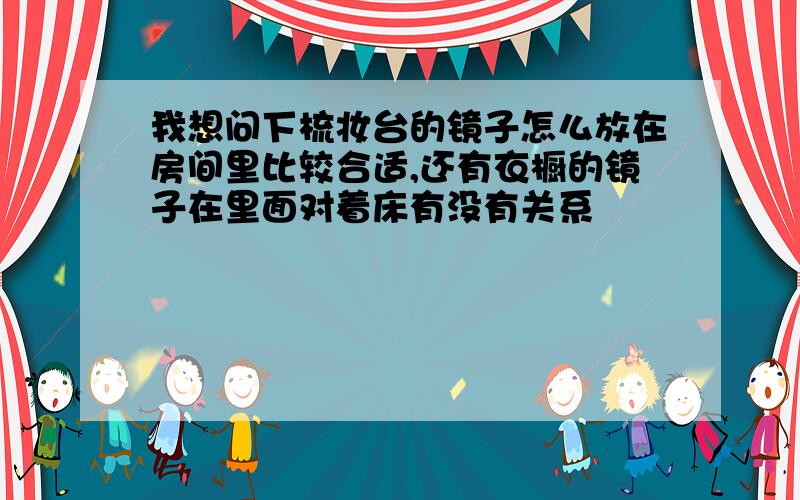 我想问下梳妆台的镜子怎么放在房间里比较合适,还有衣橱的镜子在里面对着床有没有关系